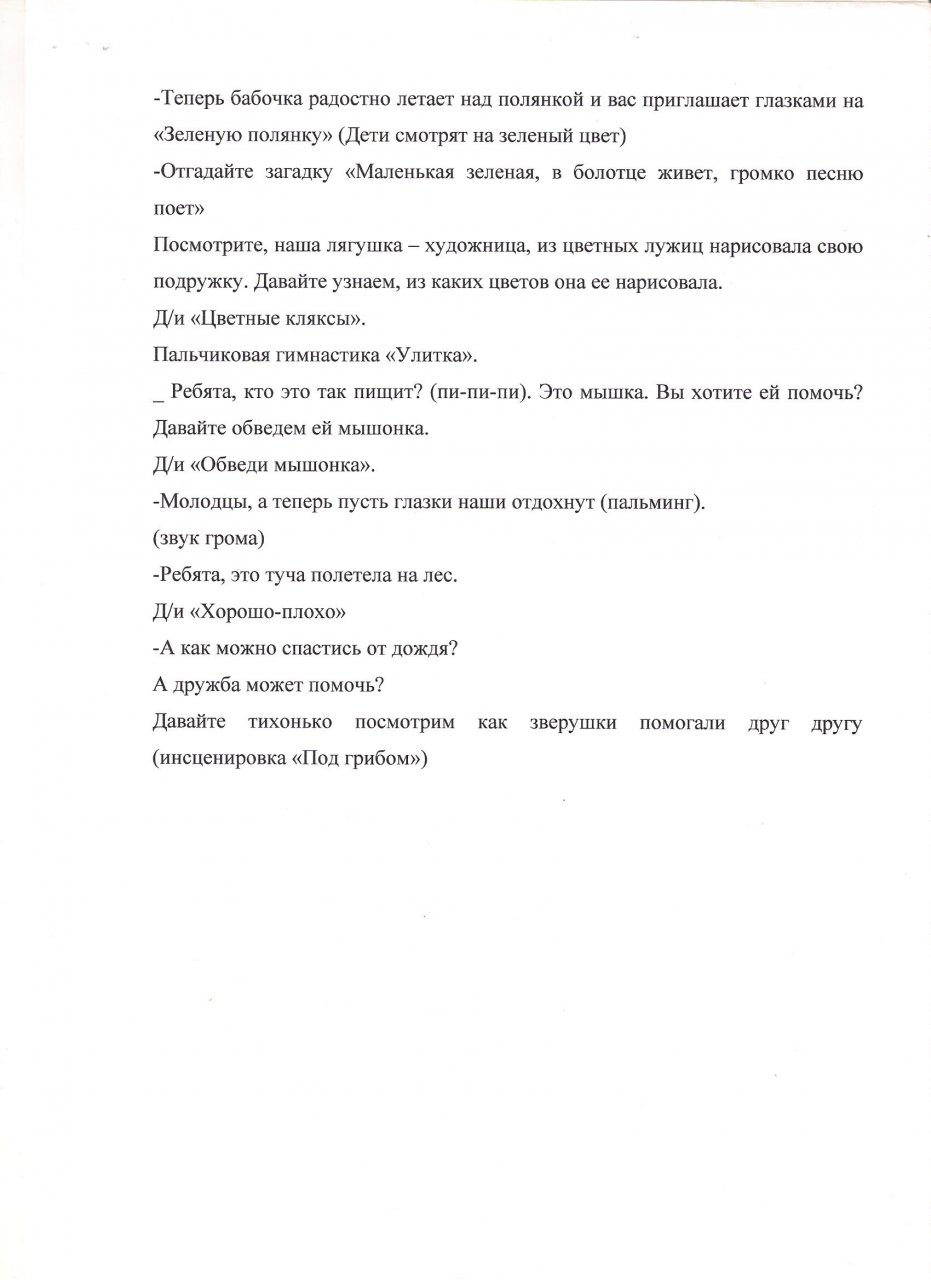 -Теперь бабочка радостно летает над полянкой и вас приглашает глазками на «Зеленую полянку» (Дети смотрят на зеленый цвет)

-Отгадайте загадку «Маленькая зеленая, в болотце живет, громко песню поет»

Посмотрите, наша лягушка – художница, из цветных лужиц нарисовала свою подружку. Давайте узнаем, из каких цветов она ее нарисовала.

Д/и «Цветные кляксы».

Пальчиковая гимнастика «Улитка».

_ Ребята, кто это так пищит? (пи-пи-пи). Это мышка. Вы хотите ей помочь? Давайте обведем ей мышонка.

Д/и «Обведи мышонка».

-Молодцы, а теперь пусть глазки наши отдохнут (пальминг).

(звук грома)

-Ребята, это туча полетела на лес.

Д/и «Хорошо-плохо»

-А как можно спастись от дождя?

А дружба может помочь?

Давайте тихонько посмотрим как зверушки помогали друг другу (инсценировка «Под грибом»)